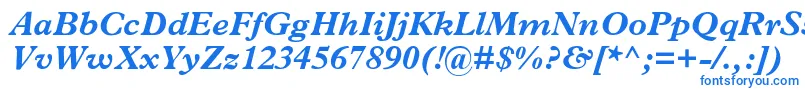 AaBbCcDdEeFfGgHhIiJjKkLlMmNnOoPpQqRrSsTtUu
VvWwXxYyZz1234567890(!@#$%?&[*^;=+-/.,:])

fontsforyou.com